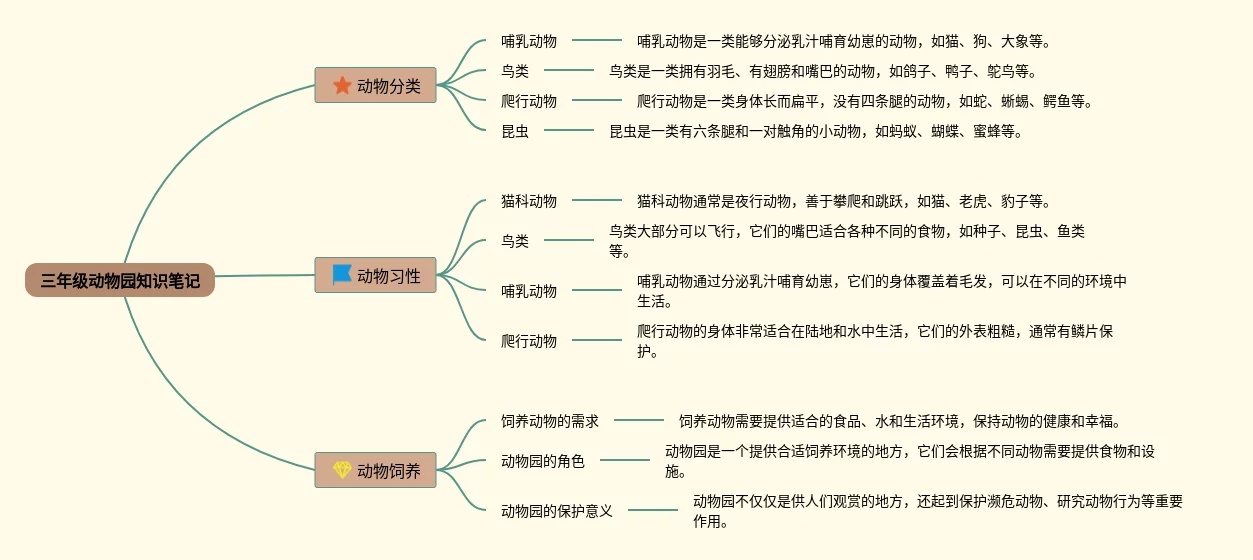 三年级动物园知识笔记

动物分类

哺乳动物

哺乳动物是一类能够分泌乳汁哺育幼崽的动物，如猫、狗、大象等。

鸟类

鸟类是一类拥有羽毛、有翅膀和嘴巴的动物，如鸽子、鸭子、鸵鸟等。

爬行动物

爬行动物是一类身体长而扁平，没有四条腿的动物，如蛇、蜥蜴、鳄鱼等。

昆虫

昆虫是一类有六条腿和一对触角的小动物，如蚂蚁、蝴蝶、蜜蜂等。

动物习性

猫科动物

猫科动物通常是夜行动物，善于攀爬和跳跃，如猫、老虎、豹子等。

鸟类

鸟类大部分可以飞行，它们的嘴巴适合各种不同的食物，如种子、昆虫、鱼类等。

哺乳动物

哺乳动物通过分泌乳汁哺育幼崽，它们的身体覆盖着毛发，可以在不同的环境中生活。

爬行动物

爬行动物的身体非常适合在陆地和水中生活，它们的外表粗糙，通常有鳞片保护。

动物饲养

饲养动物的需求

饲养动物需要提供适合的食品、水和生活环境，保持动物的健康和幸福。

动物园的角色

动物园是一个提供合适饲养环境的地方，它们会根据不同动物需要提供食物和设施。

动物园的保护意义

动物园不仅仅是供人们观赏的地方，还起到保护濒危动物、研究动物行为等重要作用。